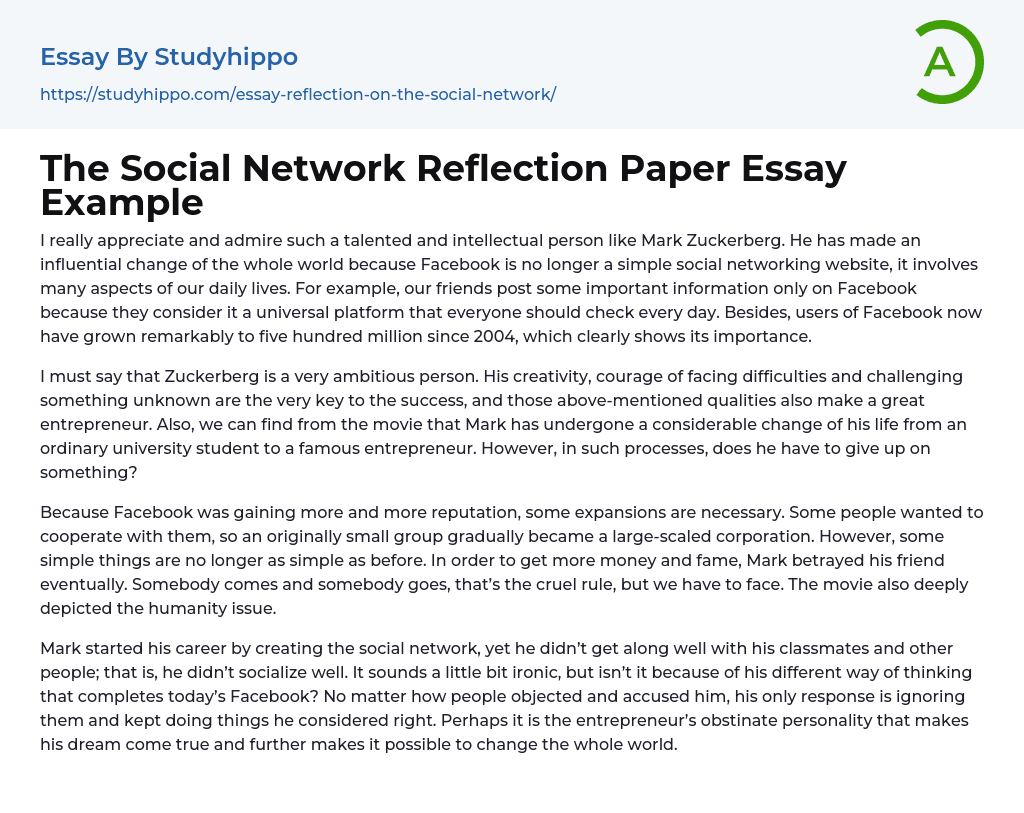 Essay By Studyhippo

https://studyhippo.com/essay-reflection-on-the-social-network/

A

The Social Network Reflection Paper Essay Example

I really appreciate and admire such a talented and intellectual person like Mark Zuckerberg. He has made an influential change of the whole world because Facebook is no longer a simple social networking website, it involves many aspects of our daily lives. For example, our friends post some important information only on Facebook because they consider it a universal platform that everyone should check every day. Besides, users of Facebook now have grown remarkably to five hundred million since 2004, which clearly shows its importance.

I must say that Zuckerberg is a very ambitious person. His creativity, courage of facing difficulties and challenging something unknown are the very key to the success, and those above-mentioned qualities also make a great entrepreneur. Also, we can find from the movie that Mark has undergone a considerable change of his life from an ordinary university student to a famous entrepreneur. However, in such processes, does he have to give up on something?

Because Facebook was gaining more and more reputation, some expansions are necessary. Some people wanted to cooperate with them, so an originally small group gradually became a large-scaled corporation. However, some simple things are no longer as simple as before. In order to get more money and fame, Mark betrayed his friend eventually. Somebody comes and somebody goes, that's the cruel rule, but we have to face. The movie also deeply depicted the humanity issue.

Mark started his career by creating the social network, yet he didn't get along well with his classmates and other people; that is, he didn't socialize well. It sounds a little bit ironic, but isn't it because of his different way of thinking that completes today's Facebook? No matter how people objected and accused him, his only response is ignoring them and kept doing things he considered right. Perhaps it is the entrepreneur's obstinate personality that makes his dream come true and further makes it possible to change the whole world.